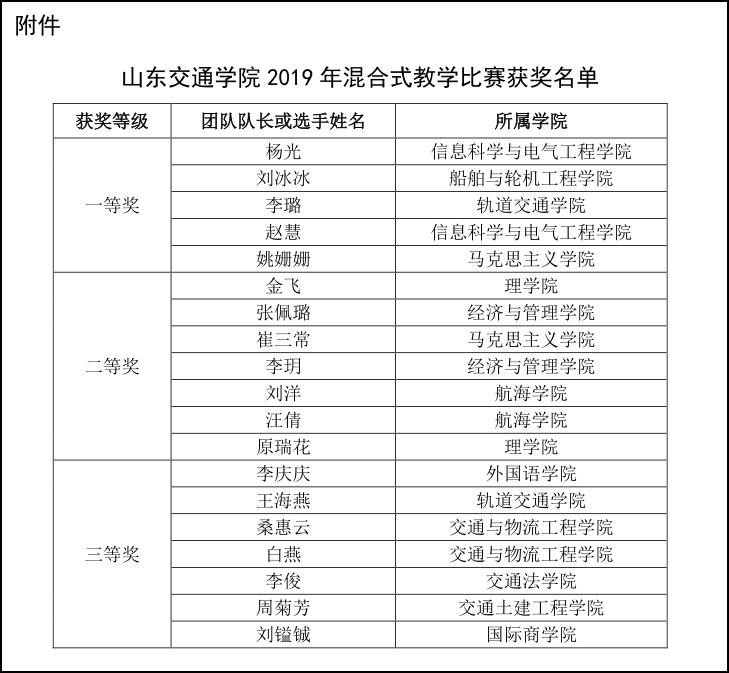 附件

山东交通学院 2019 年混合式教学比赛获奖名单

| 获奖等级 | 团队队长或选手姓名 | 所属学院 |
|---|---|---|
| 一等奖 | 杨光 | 信息科学与电气工程学院 |
| | 刘冰冰 | 船舶与轮机工程学院 |
| | 李璐 | 轨道交通学院 |
| | 赵慧 | 信息科学与电气工程学院 |
| | 姚姗姗 | 马克思主义学院 |
| 二等奖 | 金飞 | 理学院 |
| | 张佩璐 | 经济与管理学院 |
| | 崔三常 | 马克思主义学院 |
| | 李玥 | 经济与管理学院 |
| | 刘洋 | 航海学院 |
| | 汪倩 | 航海学院 |
| | 原瑞花 | 理学院 |
| 三等奖 | 李庆庆 | 外国语学院 |
| | 王海燕 | 轨道交通学院 |
| | 桑惠云 | 交通与物流工程学院 |
| | 白燕 | 交通与物流工程学院 |
| | 李俊 | 交通法学院 |
| | 周菊芳 | 交通土建工程学院 |
| | 刘镒铖 | 国际商学院 |